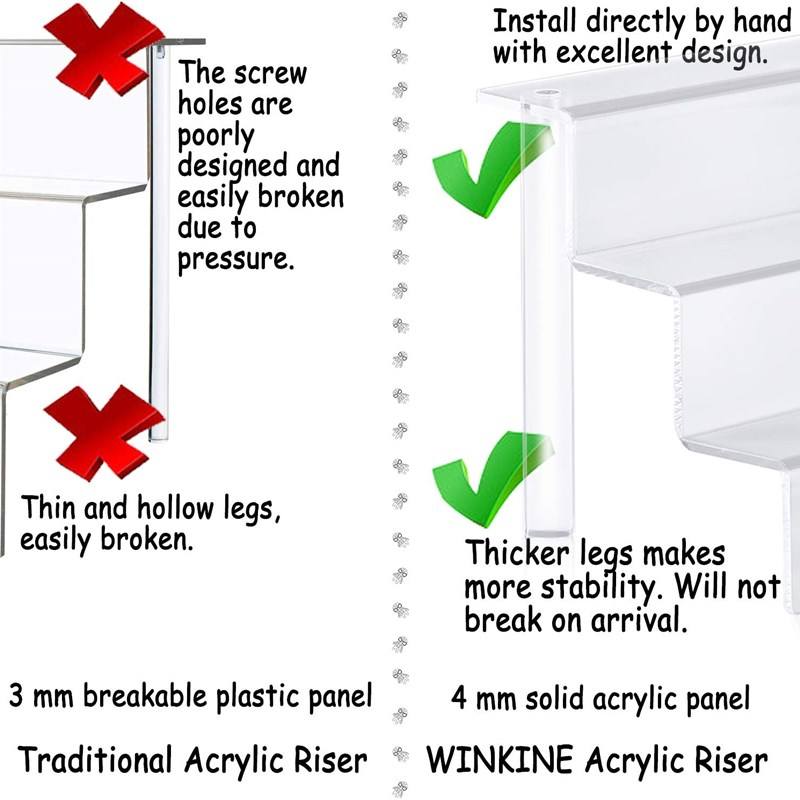 The screw holes are poorly designed and easily broken due to pressure.

Thin and hollow legs, easily broken.

3 mm breakable plastic panel

Traditional Acrylic Riser

Install directly by hand with excellent design.

Thicker legs makes more stability. Will not break on arrival.

4 mm solid acrylic panel

WINKINE Acrylic Riser